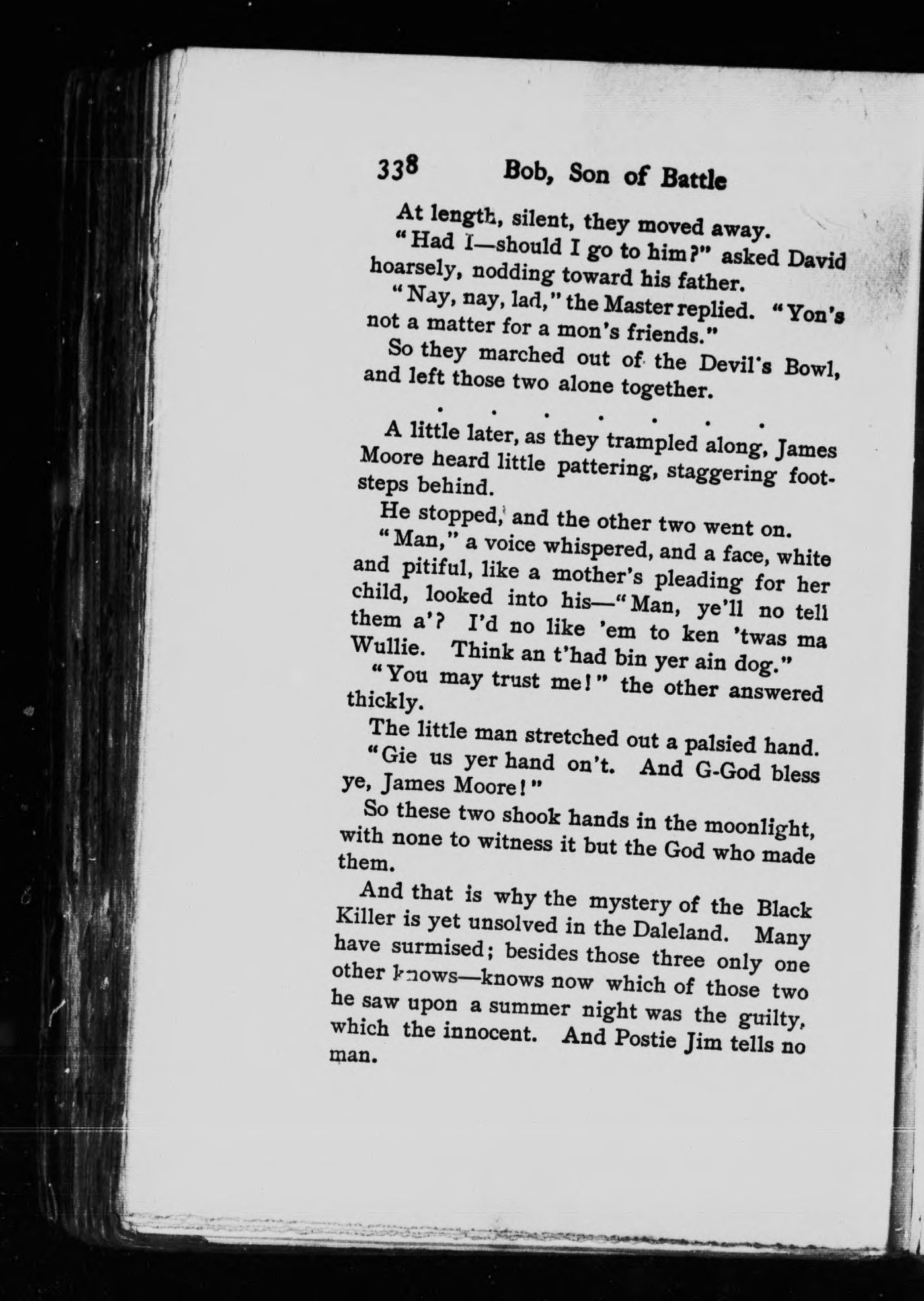 338 Bob, Son of Battle

At length, silent, they moved away.

"Had I—should I go to him?" asked David hoarsely, nodding toward his father.

"Nay, nay, lad," the Master replied. "Yon's not a matter for a mon's friends."

So they marched out of the Devil's Bowl, and left those two alone together.

. . . . . . .

A little later, as they trampled along, James Moore heard little pattering, staggering footsteps behind.

He stopped, and the other two went on.

"Man," a voice whispered, and a face, white and pitiful, like a mother's pleading for her child, looked into his—"Man, ye'll no tell them a'? I'd no like 'em to ken 'twas ma Wullie. Think an t'had bin yer ain dog."

"You may trust me!" the other answered thickly.

The little man stretched out a palsied hand.

"Gie us yer hand on't. And G-God bless ye, James Moore!"

So these two shook hands in the moonlight, with none to witness it but the God who made them.

And that is why the mystery of the Black Killer is yet unsolved in the Daleland. Many have surmised; besides those three only one other knows—knows now which of those two he saw upon a summer night was the guilty, which the innocent. And Postie Jim tells no man.